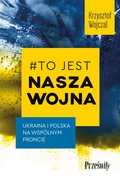 Krzysztof Wojczal

#TO JEST
NASZA
WOJNA

UKRAINA I POLSKA
NA WSPÓLNYM
FRONCIE

Prześwity